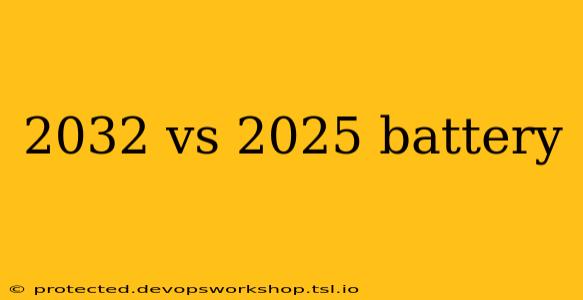 2032 vs 2025 battery

© protected.devopsworkshop.tsl.io